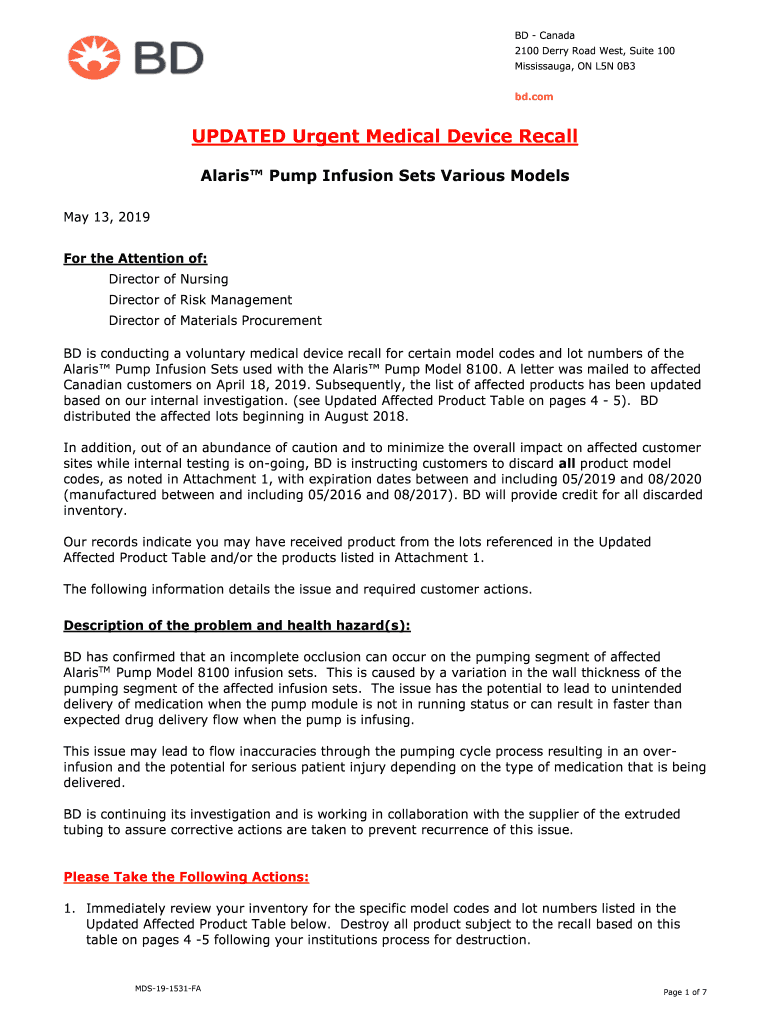 BD

BD - Canada
2100 Derry Road West, Suite 100
Mississauga, ON L5N 0B3

bd.com

UPDATED Urgent Medical Device Recall

Alaris™ Pump Infusion Sets Various Models

May 13, 2019

For the Attention of:
Director of Nursing
Director of Risk Management
Director of Materials Procurement

BD is conducting a voluntary medical device recall for certain model codes and lot numbers of the Alaris™ Pump Infusion Sets used with the Alaris™ Pump Model 8100. A letter was mailed to affected Canadian customers on April 18, 2019. Subsequently, the list of affected products has been updated based on our internal investigation. (see Updated Affected Product Table on pages 4 - 5). BD distributed the affected lots beginning in August 2018.

In addition, out of an abundance of caution and to minimize the overall impact on affected customer sites while internal testing is on-going, BD is instructing customers to discard all product model codes, as noted in Attachment 1, with expiration dates between and including 05/2019 and 08/2020 (manufactured between and including 05/2016 and 08/2017). BD will provide credit for all discarded inventory.

Our records indicate you may have received product from the lots referenced in the Updated Affected Product Table and/or the products listed in Attachment 1.

The following information details the issue and required customer actions.

Description of the problem and health hazard(s):

BD has confirmed that an incomplete occlusion can occur on the pumping segment of affected Alaris$^{TM}$ Pump Model 8100 infusion sets. This is caused by a variation in the wall thickness of the pumping segment of the affected infusion sets. The issue has the potential to lead to unintended delivery of medication when the pump module is not in running status or can result in faster than expected drug delivery flow when the pump is infusing.

This issue may lead to flow inaccuracies through the pumping cycle process resulting in an over-infusion and the potential for serious patient injury depending on the type of medication that is being delivered.

BD is continuing its investigation and is working in collaboration with the supplier of the extruded tubing to assure corrective actions are taken to prevent recurrence of this issue.

Please Take the Following Actions:

1. Immediately review your inventory for the specific model codes and lot numbers listed in the Updated Affected Product Table below. Destroy all product subject to the recall based on this table on pages 4 -5 following your institutions process for destruction.

MDS-19-1531-FA

Page 1 of 7